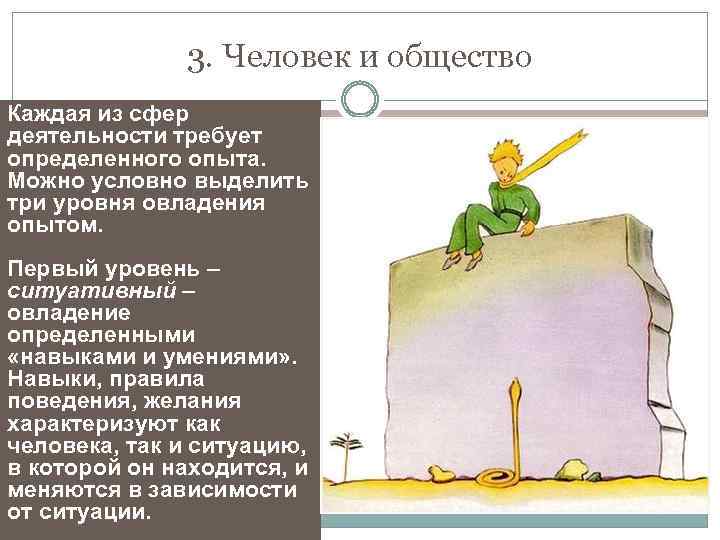 3. Человек и общество

Каждая из сфер деятельности требует определенного опыта. Можно условно выделить три уровня овладения опытом.

Первый уровень – ситуативный – овладение определенными «навыками и умениями». Навыки, правила поведения, желания характеризуют как человека, так и ситуацию, в которой он находится, и меняются в зависимости от ситуации.